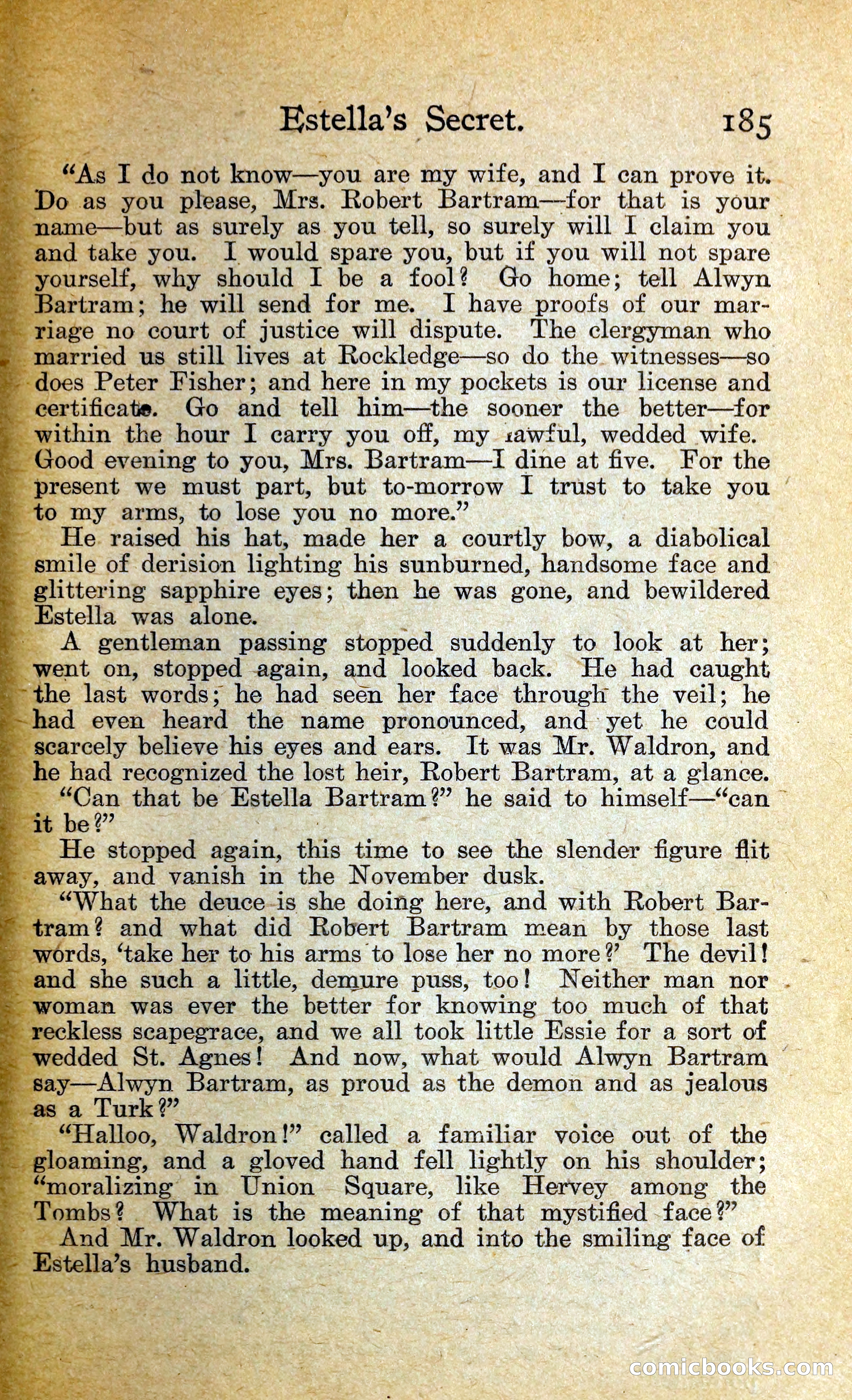 Estella's Secret. 185

"As I do not know—you are my wife, and I can prove it. Do as you please, Mrs. Robert Bartram—for that is your name—but as surely as you tell, so surely will I claim you and take you. I would spare you, but if you will not spare yourself, why should I be a fool? Go home; tell Alwyn Bartram; he will send for me. I have proofs of our marriage no court of justice will dispute. The clergyman who married us still lives at Rockledge—so do the witnesses—so does Peter Fisher; and here in my pockets is our license and certificate. Go and tell him—the sooner the better—for within the hour I carry you off, my lawful, wedded wife. Good evening to you, Mrs. Bartram—I dine at five. For the present we must part, but to-morrow I trust to take you to my arms, to lose you no more."

He raised his hat, made her a courtly bow, a diabolical smile of derision lighting his sunburned, handsome face and glittering sapphire eyes; then he was gone, and bewildered Estella was alone.

A gentleman passing stopped suddenly to look at her; went on, stopped again, and looked back. He had caught the last words; he had seen her face through the veil; he had even heard the name pronounced, and yet he could scarcely believe his eyes and ears. It was Mr. Waldron, and he had recognized the lost heir, Robert Bartram, at a glance.

"Can that be Estella Bartram?" he said to himself—"can it be?"

He stopped again, this time to see the slender figure flit away, and vanish in the November dusk.

"What the deuce is she doing here, and with Robert Bartram? and what did Robert Bartram mean by those last words, 'take her to his arms to lose her no more?' The devil! and she such a little, demure puss, too! Neither man nor woman was ever the better for knowing too much of that reckless scapegrace, and we all took little Essie for a sort of wedded St. Agnes! And now, what would Alwyn Bartram say—Alwyn Bartram, as proud as the demon and as jealous as a Turk?"

"Halloo, Waldron!" called a familiar voice out of the gloaming, and a gloved hand fell lightly on his shoulder; "moralizing in Union Square, like Hervey among the Tombs? What is the meaning of that mystified face?"

And Mr. Waldron looked up, and into the smiling face of Estella's husband.

comicbooks.com